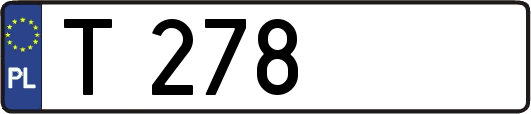 PL

T 278